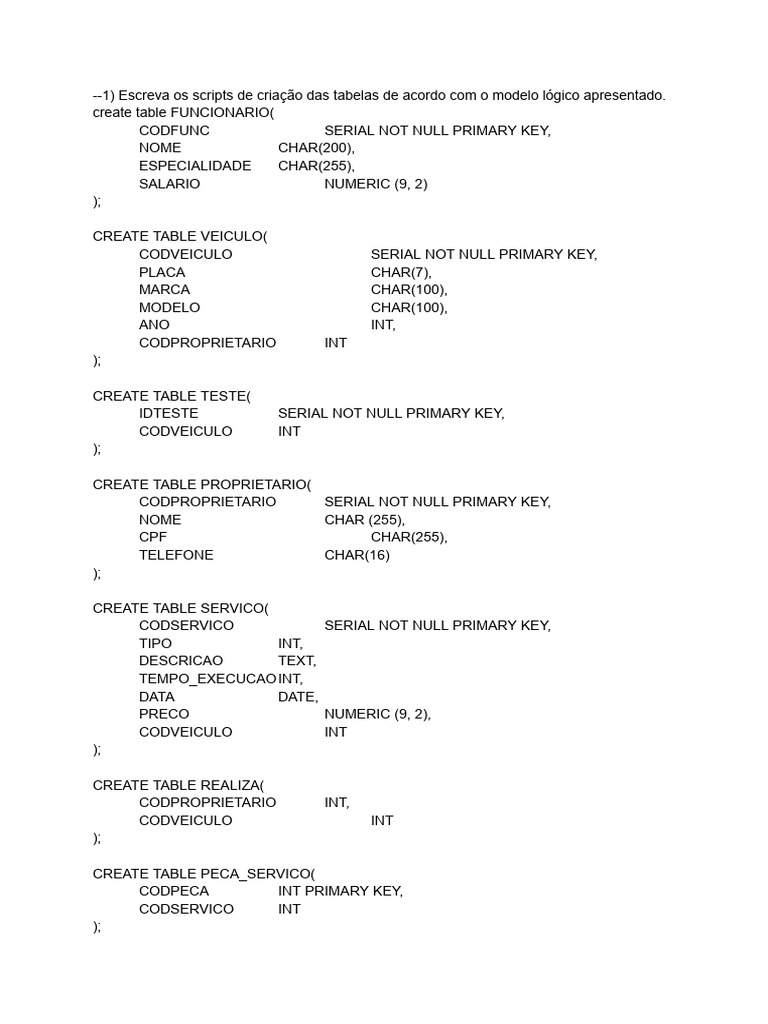 --1) Escreva os scripts de criação das tabelas de acordo com o modelo lógico apresentado.
create table FUNCIONARIO(
CODFUNC SERIAL NOT NULL PRIMARY KEY,
NOME CHAR(200),
ESPECIALIDADE CHAR(255),
SALARIO NUMERIC (9, 2)
);

CREATE TABLE VEICULO(
CODVEICULO SERIAL NOT NULL PRIMARY KEY,
PLACA CHAR(7),
MARCA CHAR(100),
MODELO CHAR(100),
ANO INT,
CODPROPRIETARIO INT
);

CREATE TABLE TESTE(
IDTESTE SERIAL NOT NULL PRIMARY KEY,
CODVEICULO INT
);

CREATE TABLE PROPRIETARIO(
CODPROPRIETARIO SERIAL NOT NULL PRIMARY KEY,
NOME CHAR (255),
CPF CHAR(255),
TELEFONE CHAR(16)
);

CREATE TABLE SERVICO(
CODSERVICO SERIAL NOT NULL PRIMARY KEY,
TIPO INT,
DESCRICAO TEXT,
TEMPO_EXECUCAO INT,
DATA DATE,
PRECO NUMERIC (9, 2),
CODVEICULO INT
);

CREATE TABLE REALIZA(
CODPROPRIETARIO INT,
CODVEICULO INT
);

CREATE TABLE PECA_SERVICO(
CODPECA INT PRIMARY KEY,
CODSERVICO INT
);